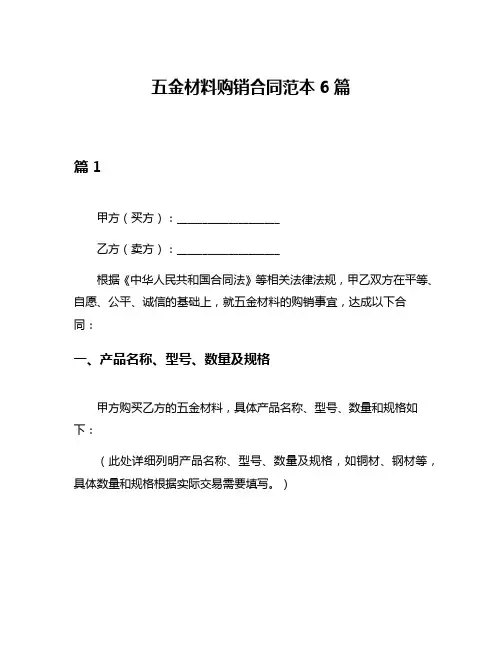 五金材料购销合同范本 6 篇

篇 1

甲方（买方）：__________________

乙方（卖方）：__________________

根据《中华人民共和国合同法》等相关法律法规，甲乙双方在平等、自愿、公平、诚信的基础上，就五金材料的购销事宜，达成以下合同：

一、产品名称、型号、数量及规格

甲方购买乙方的五金材料，具体产品名称、型号、数量和规格如下：

（此处详细列明产品名称、型号、数量及规格，如铜材、钢材等，具体数量和规格根据实际交易需要填写。）